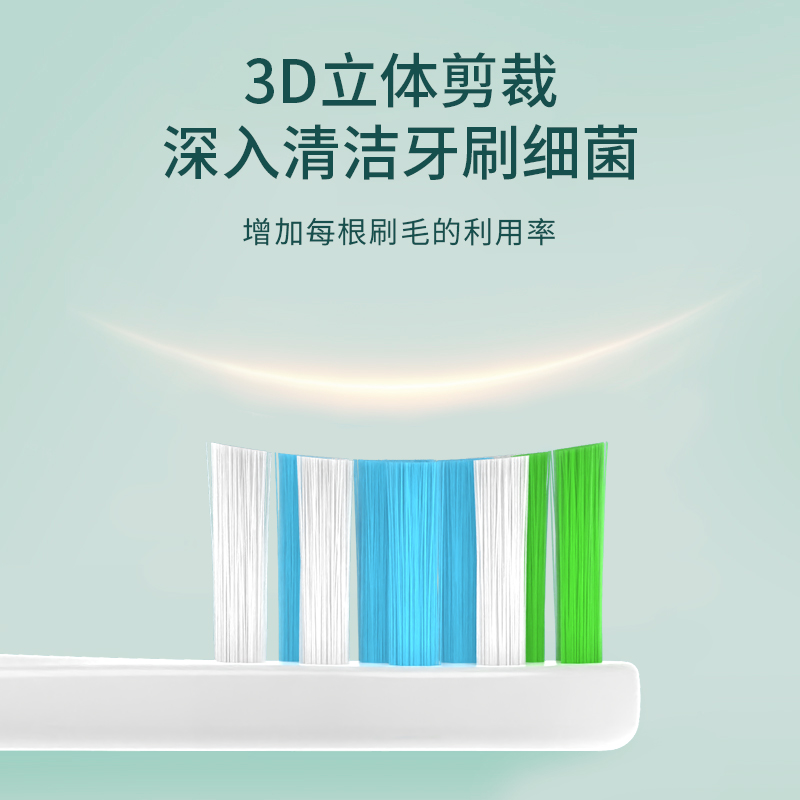 3D立体剪裁
深入清洁牙刷细菌

增加每根刷毛的利用率